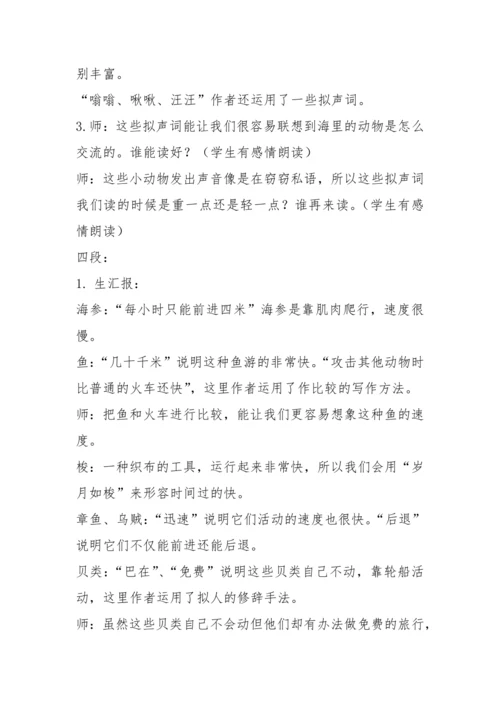 别丰富。

“嗡嗡、啾啾、汪汪”作者还运用了一些拟声词。

3. 师：这些拟声词能让我们很容易联想到海里的动物是怎么交流的。谁能读好？（学生有感情朗读）

师：这些小动物发出声音像是在窃窃私语，所以这些拟声词我们读的时候是重一点还是轻一点？谁再来读。（学生有感情朗读）

四段：

1. 生汇报：

海参：“每小时只能前进四米”海参是靠肌肉爬行，速度很慢。

鱼：“几十千米”说明这种鱼游的非常快。“攻击其他动物时比普通的火车还快”，这里作者运用了作比较的写作方法。

师：把鱼和火车进行比较，能让我们更容易想象这种鱼的速度。

梭：一种织布的工具，运行起来非常快，所以我们会用“岁月如梭”来形容时间过的快。

章鱼、乌贼：“迅速”说明它们活动的速度也很快。“后退”说明它们不仅能前进还能后退。

贝类：“巴在”、“免费”说明这些贝类自己不动，靠轮船活动，这里作者运用了拟人的修辞手法。

师：虽然这些贝类自己不会动但他们却有办法做免费的旅行，